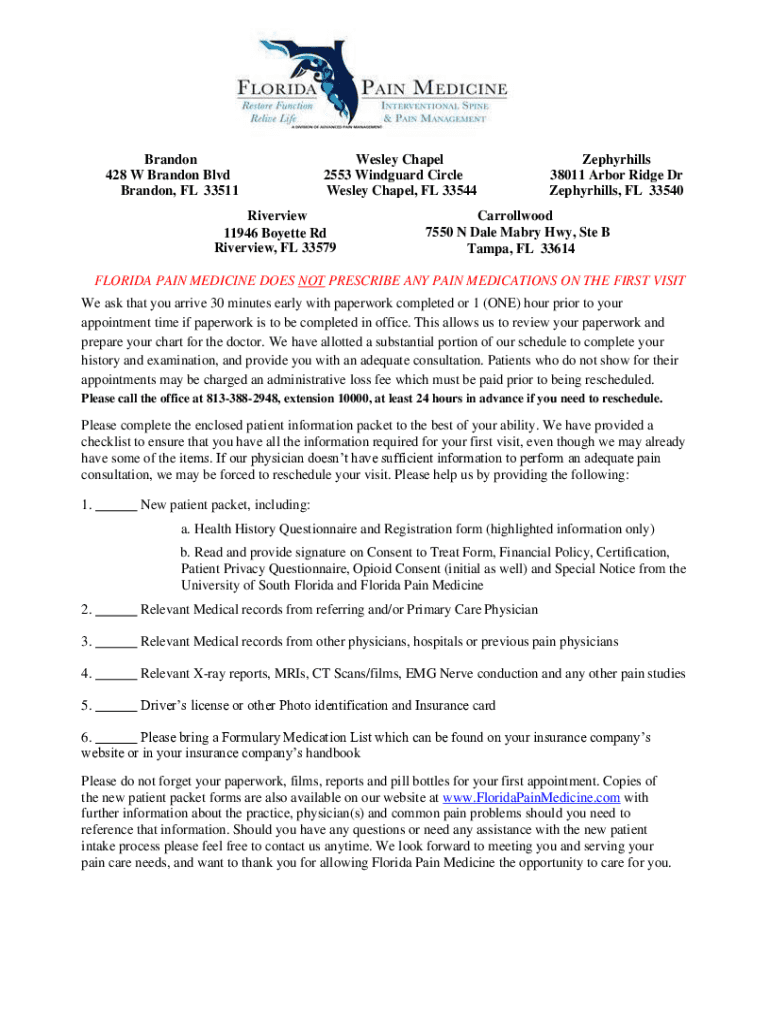 FLORIDA PAIN MEDICINE
Restore Function
Relive Life
INTERVENTIONAL SPINE & PAIN MANAGEMENT
A DIVISION OF ADVANCED PAIN MANAGEMENT

Brandon
428 W Brandon Blvd
Brandon, FL 33511

Wesley Chapel
2553 Windguard Circle
Wesley Chapel, FL 33544

Zephyrhills
38011 Arbor Ridge Dr
Zephyrhills, FL 33540

Riverview
11946 Boyette Rd
Riverview, FL 33579

Carrollwood
7550 N Dale Mabry Hwy, Ste B
Tampa, FL 33614

FLORIDA PAIN MEDICINE DOES NOT PRESCRIBE ANY PAIN MEDICATIONS ON THE FIRST VISIT

We ask that you arrive 30 minutes early with paperwork completed or 1 (ONE) hour prior to your appointment time if paperwork is to be completed in office. This allows us to review your paperwork and prepare your chart for the doctor. We have allotted a substantial portion of our schedule to complete your history and examination, and provide you with an adequate consultation. Patients who do not show for their appointments may be charged an administrative loss fee which must be paid prior to being rescheduled. Please call the office at 813-388-2948, extension 10000, at least 24 hours in advance if you need to reschedule.

Please complete the enclosed patient information packet to the best of your ability. We have provided a checklist to ensure that you have all the information required for your first visit, even though we may already have some of the items. If our physician doesn't have sufficient information to perform an adequate pain consultation, we may be forced to reschedule your visit. Please help us by providing the following:

1. ______ New patient packet, including:

a. Health History Questionnaire and Registration form (highlighted information only)

b. Read and provide signature on Consent to Treat Form, Financial Policy, Certification, Patient Privacy Questionnaire, Opioid Consent (initial as well) and Special Notice from the University of South Florida and Florida Pain Medicine

2. ______ Relevant Medical records from referring and/or Primary Care Physician

3. ______ Relevant Medical records from other physicians, hospitals or previous pain physicians

4. ______ Relevant X-ray reports, MRIs, CT Scans/films, EMG Nerve conduction and any other pain studies

5. ______ Driver's license or other Photo identification and Insurance card

6. ______ Please bring a Formulary Medication List which can be found on your insurance company's website or in your insurance company's handbook

Please do not forget your paperwork, films, reports and pill bottles for your first appointment. Copies of the new patient packet forms are also available on our website at www.FloridaPainMedicine.com with further information about the practice, physician(s) and common pain problems should you need to reference that information. Should you have any questions or need any assistance with the new patient intake process please feel free to contact us anytime. We look forward to meeting you and serving your pain care needs, and want to thank you for allowing Florida Pain Medicine the opportunity to care for you.